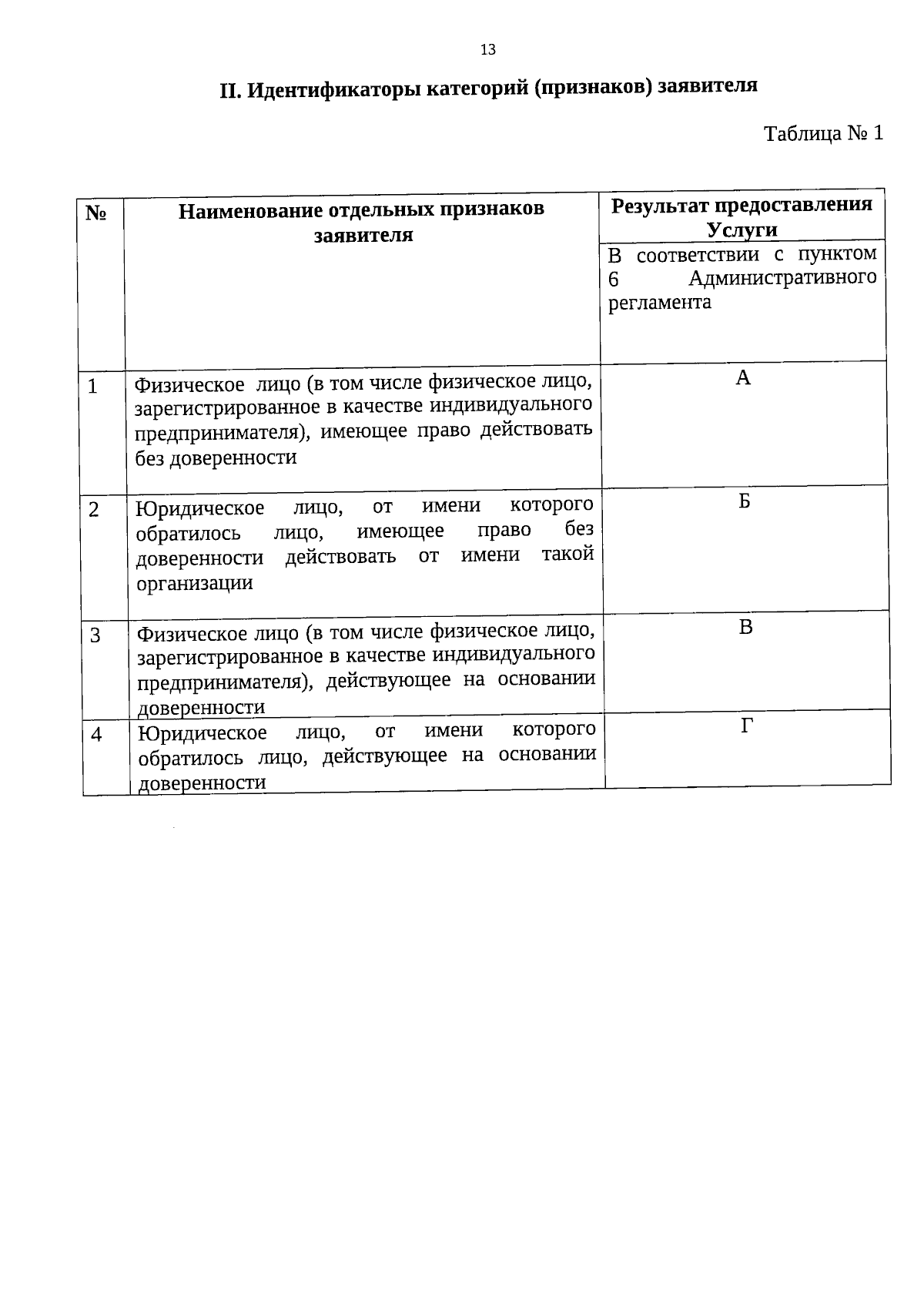 13

II. Идентификаторы категорий (признаков) заявителя

Таблица № 1

| № | Наименование отдельных признаков заявителя | Результат предоставления Услуги |
|---|---|---|
| | | В соответствии с пунктом 6 Административного регламента |
| 1 | Физическое лицо (в том числе физическое лицо, зарегистрированное в качестве индивидуального предпринимателя), имеющее право действовать без доверенности | А |
| 2 | Юридическое лицо, от имени которого обратилось лицо, имеющее право без доверенности действовать от имени такой организации | Б |
| 3 | Физическое лицо (в том числе физическое лицо, зарегистрированное в качестве индивидуального предпринимателя), действующее на основании доверенности | В |
| 4 | Юридическое лицо, от имени которого обратилось лицо, действующее на основании доверенности | Г |